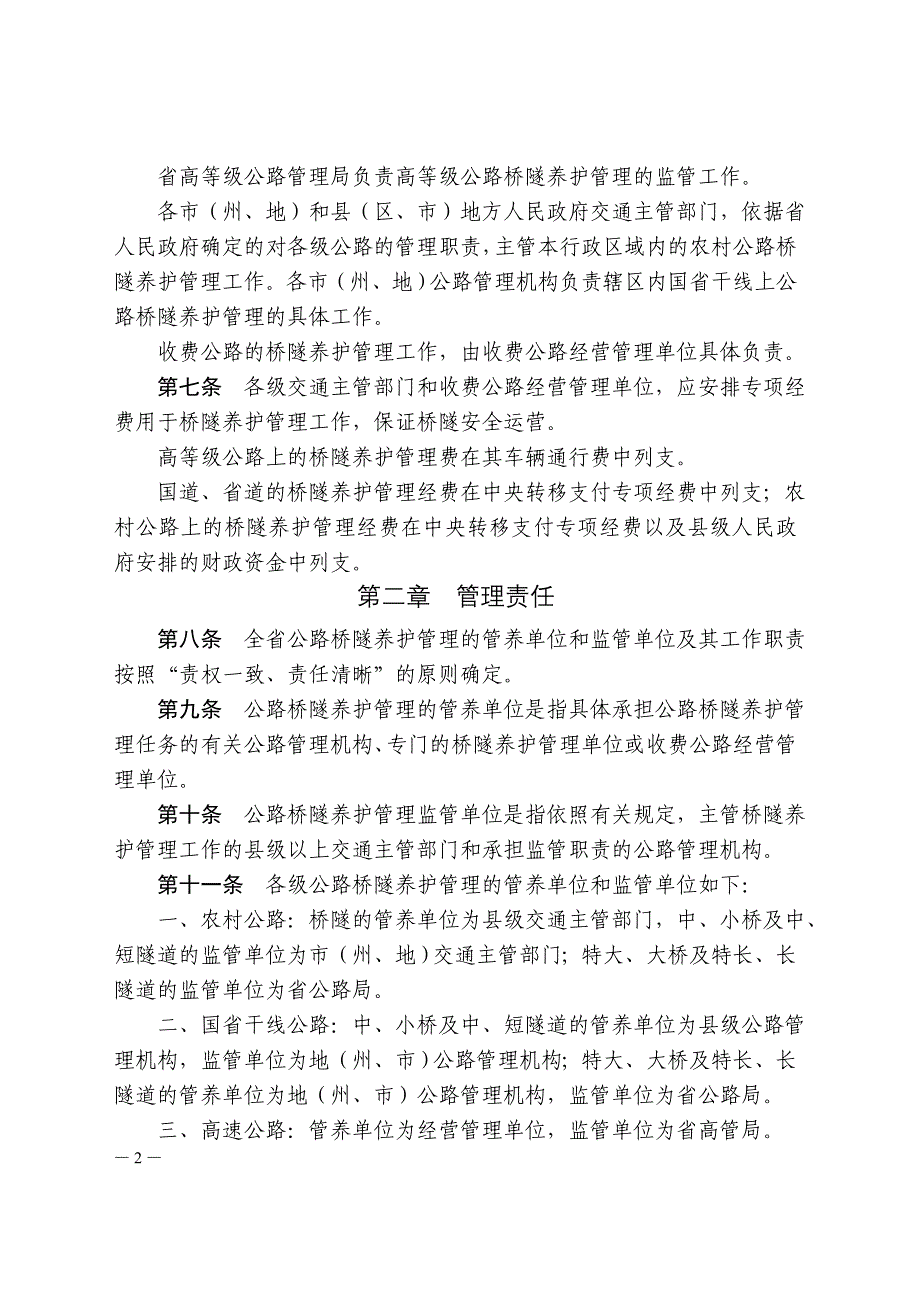 省高等级公路管理局负责高等级公路桥隧养护管理的监管工作。

各市（州、地）和县（区、市）地方人民政府交通主管部门，依据省人民政府确定的对各级公路的管理职责，主管本行政区域内的农村公路桥隧养护管理工作。各市（州、地）公路管理机构负责辖区内国省干线上公路桥隧养护管理的具体工作。

收费公路的桥隧养护管理工作，由收费公路经营管理单位具体负责。

第七条　各级交通主管部门和收费公路经营管理单位，应安排专项经费用于桥隧养护管理工作，保证桥隧安全运营。

高等级公路上的桥隧养护管理费在其车辆通行费中列支。

国道、省道的桥隧养护管理经费在中央转移支付专项经费中列支；农村公路上的桥隧养护管理经费在中央转移支付专项经费以及县级人民政府安排的财政资金中列支。

第二章　管理责任

第八条　全省公路桥隧养护管理的管养单位和监管单位及其工作职责按照“责权一致、责任清晰”的原则确定。

第九条　公路桥隧养护管理的管养单位是指具体承担公路桥隧养护管理任务的有关公路管理机构、专门的桥隧养护管理单位或收费公路经营管理单位。

第十条　公路桥隧养护管理监管单位是指依照有关规定，主管桥隧养护管理工作的县级以上交通主管部门和承担监管职责的公路管理机构。

第十一条　各级公路桥隧养护管理的管养单位和监管单位如下：

一、农村公路：桥隧的管养单位为县级交通主管部门，中、小桥及中、短隧道的监管单位为市（州、地）交通主管部门；特大、大桥及特长、长隧道的监管单位为省公路局。

二、国省干线公路：中、小桥及中、短隧道的管养单位为县级公路管理机构，监管单位为地（州、市）公路管理机构；特大、大桥及特长、长隧道的管养单位为地（州、市）公路管理机构，监管单位为省公路局。

三、高速公路：管养单位为经营管理单位，监管单位为省高管局。

— 2 —